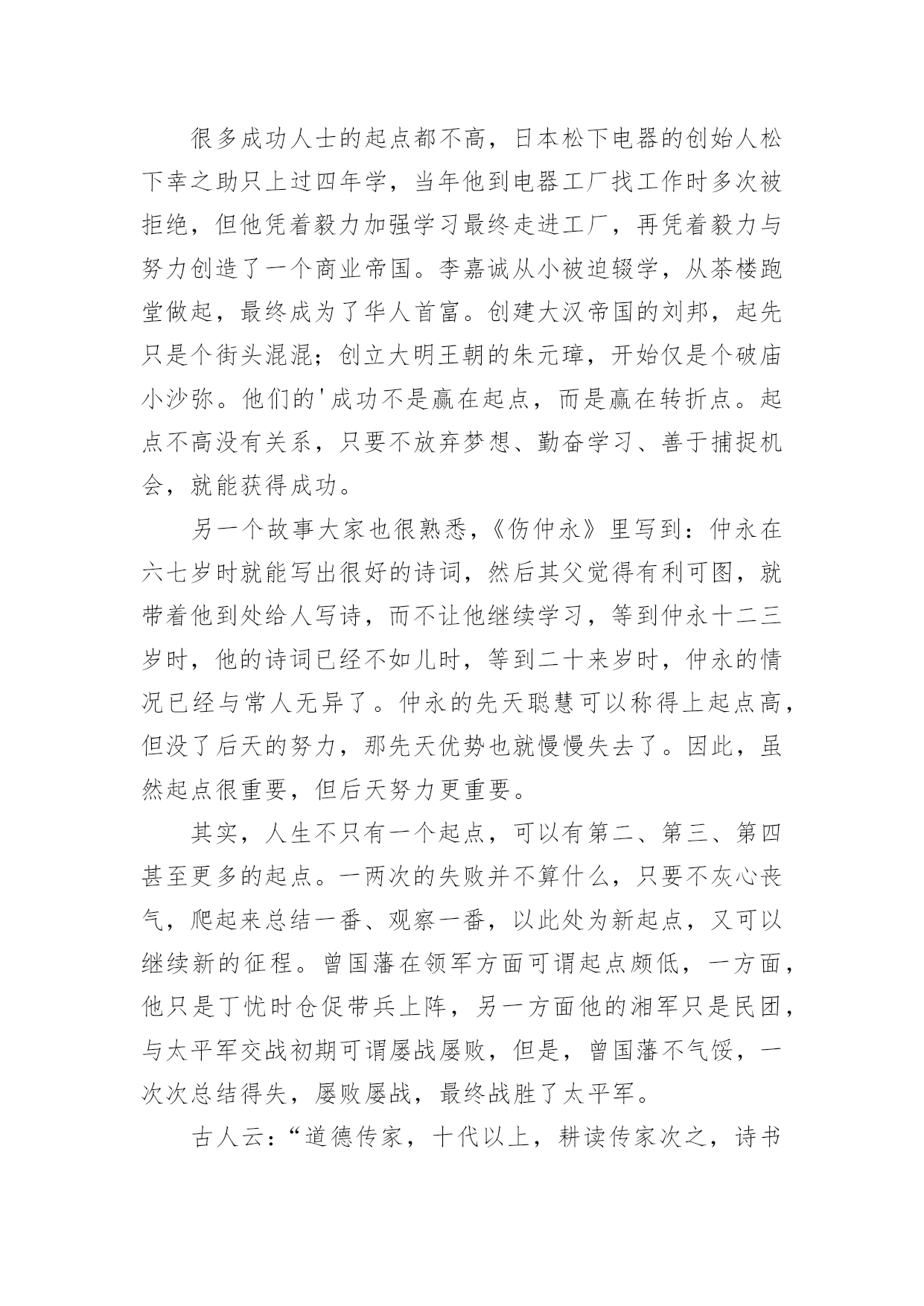 很多成功人士的起点都不高，日本松下电器的创始人松下幸之助只上过四年学，当年他到电器工厂找工作时多次被拒绝，但他凭着毅力加强学习最终走进工厂，再凭着毅力与努力创造了一个商业帝国。李嘉诚从小被迫辍学，从茶楼跑堂做起，最终成为了华人首富。创建大汉帝国的刘邦，起先只是个街头混混；创立大明王朝的朱元璋，开始仅是个破庙小沙弥。他们的'成功不是赢在起点，而是赢在转折点。起点不高没有关系，只要不放弃梦想、勤奋学习、善于捕捉机会，就能获得成功。

另一个故事大家也很熟悉，《伤仲永》里写到：仲永在六七岁时就能写出很好的诗词，然后其父觉得有利可图，就带着他到处给人写诗，而不让他继续学习，等到仲永十二三岁时，他的诗词已经不如儿时，等到二十来岁时，仲永的情况已经与常人无异了。仲永的先天聪慧可以称得上起点高，但没了后天的努力，那先天优势也就慢慢失去了。因此，虽然起点很重要，但后天努力更重要。

其实，人生不只有一个起点，可以有第二、第三、第四甚至更多的起点。一两次的失败并不算什么，只要不灰心丧气，爬起来总结一番、观察一番，以此处为新起点，又可以继续新的征程。曾国藩在领军方面可谓起点颇低，一方面，他只是丁忧时仓促带兵上阵，另一方面他的湘军只是民团，与太平军交战初期可谓屡战屡败，但是，曾国藩不气馁，一次次总结得失，屡败屡战，最终战胜了太平军。

古人云：“道德传家，十代以上，耕读传家次之，诗书